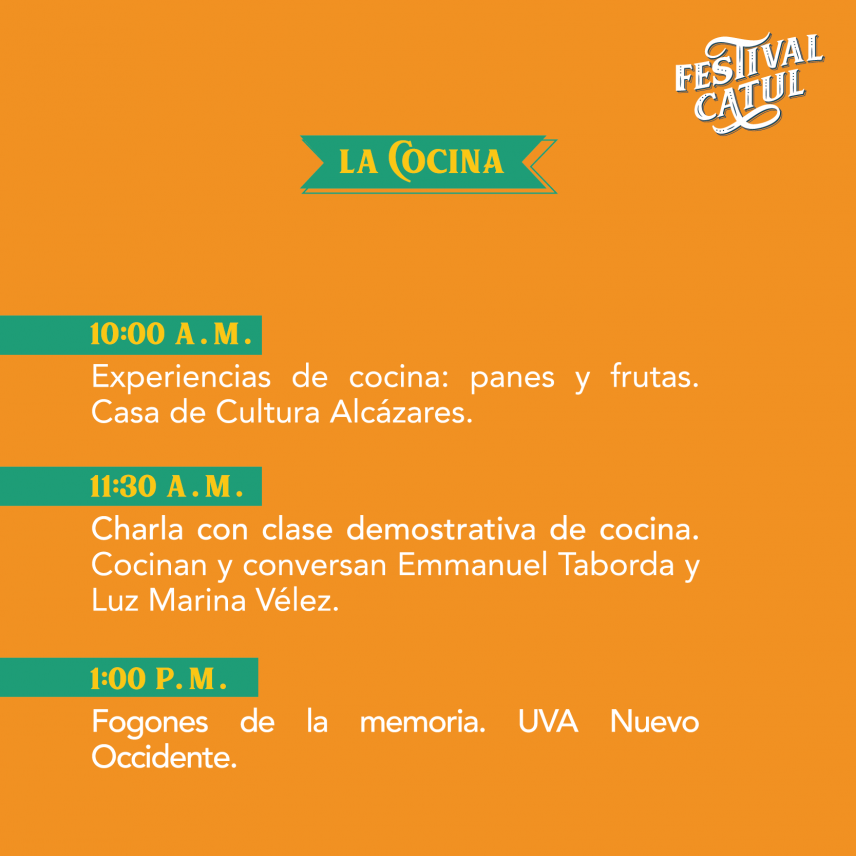 FESTIVAL CATUL

LA COCINA

10:00 A.M.

Experiencias de cocina: panes y frutas. Casa de Cultura Alcázares.

11:30 A.M.

Charla con clase demostrativa de cocina. Cocinan y conversan Emmanuel Taborda y Luz Marina Vélez.

1:00 P.M.

Fogones de la memoria. UVA Nuevo Occidente.